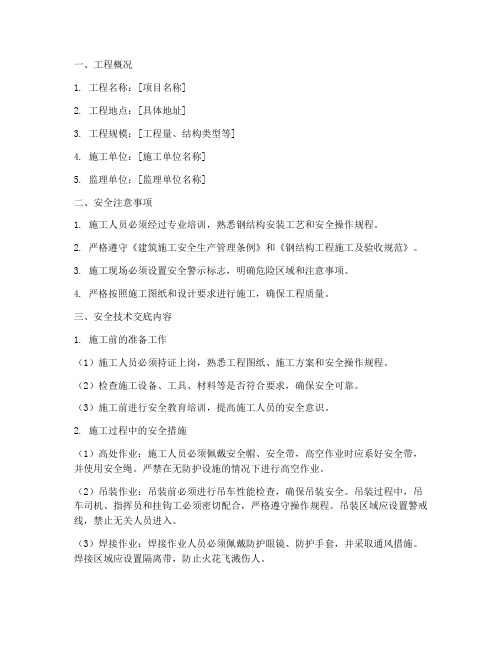 一、工程概况

1. 工程名称：[项目名称]

2. 工程地点：[具体地址]

3. 工程规模：[工程量、结构类型等]

4. 施工单位：[施工单位名称]

5. 监理单位：[监理单位名称]

二、安全注意事项

1. 施工人员必须经过专业培训，熟悉钢结构安装工艺和安全操作规程。

2. 严格遵守《建筑施工安全生产管理条例》和《钢结构工程施工及验收规范》。

3. 施工现场必须设置安全警示标志，明确危险区域和注意事项。

4. 严格按照施工图纸和设计要求进行施工，确保工程质量。

三、安全技术交底内容

1. 施工前的准备工作

（1）施工人员必须持证上岗，熟悉工程图纸、施工方案和安全操作规程。

（2）检查施工设备、工具、材料等是否符合要求，确保安全可靠。

（3）施工前进行安全教育培训，提高施工人员的安全意识。

2. 施工过程中的安全措施

（1）高处作业：施工人员必须佩戴安全帽、安全带，高空作业时应系好安全带，并使用安全绳。严禁在无防护设施的情况下进行高空作业。

（2）吊装作业：吊装前必须进行吊车性能检查，确保吊装安全。吊装过程中，吊车司机、指挥员和挂钩工必须密切配合，严格遵守操作规程。吊装区域应设置警戒线，禁止无关人员进入。

（3）焊接作业：焊接作业人员必须佩戴防护眼镜、防护手套，并采取通风措施。焊接区域应设置隔离带，防止火花飞溅伤人。